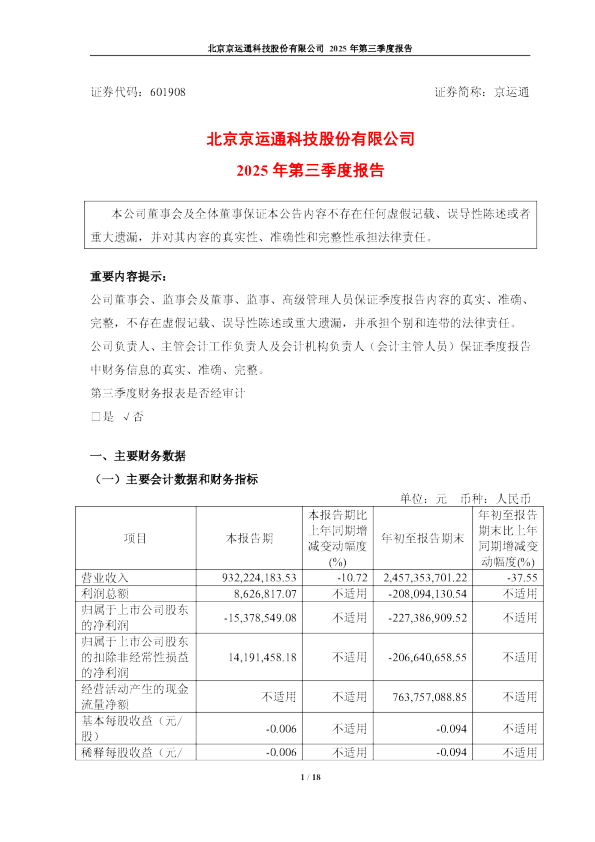 北京京运通科技股份有限公司 2025 年第三季度报告

证券代码：601908　　　　　　　　　　　　　　　　　　证券简称：京运通

北京京运通科技股份有限公司
2025 年第三季度报告

本公司董事会及全体董事保证本公告内容不存在任何虚假记载、误导性陈述或者重大遗漏，并对其内容的真实性、准确性和完整性承担法律责任。

重要内容提示：
公司董事会、监事会及董事、监事、高级管理人员保证季度报告内容的真实、准确、完整，不存在虚假记载、误导性陈述或重大遗漏，并承担个别和连带的法律责任。
公司负责人、主管会计工作负责人及会计机构负责人（会计主管人员）保证季度报告中财务信息的真实、准确、完整。
第三季度财务报表是否经审计
□是 √否

一、主要财务数据
（一）主要会计数据和财务指标
单位：元　币种：人民币

| 项目 | 本报告期 | 本报告期比上年同期增减变动幅度(%) | 年初至报告期末 | 年初至报告期末比上年同期增减变动幅度(%) |
|---|---|---|---|---|
| 营业收入 | 932,224,183.53 | -10.72 | 2,457,353,701.22 | -37.55 |
| 利润总额 | 8,626,817.07 | 不适用 | -208,094,130.54 | 不适用 |
| 归属于上市公司股东的净利润 | -15,378,549.08 | 不适用 | -227,386,909.52 | 不适用 |
| 归属于上市公司股东的扣除非经常性损益的净利润 | 14,191,458.18 | 不适用 | -206,640,658.55 | 不适用 |
| 经营活动产生的现金流量净额 | 不适用 | 不适用 | 763,757,088.85 | 不适用 |
| 基本每股收益（元/股） | -0.006 | 不适用 | -0.094 | 不适用 |
| 稀释每股收益（元/ | -0.006 | 不适用 | -0.094 | 不适用 |

1 / 18